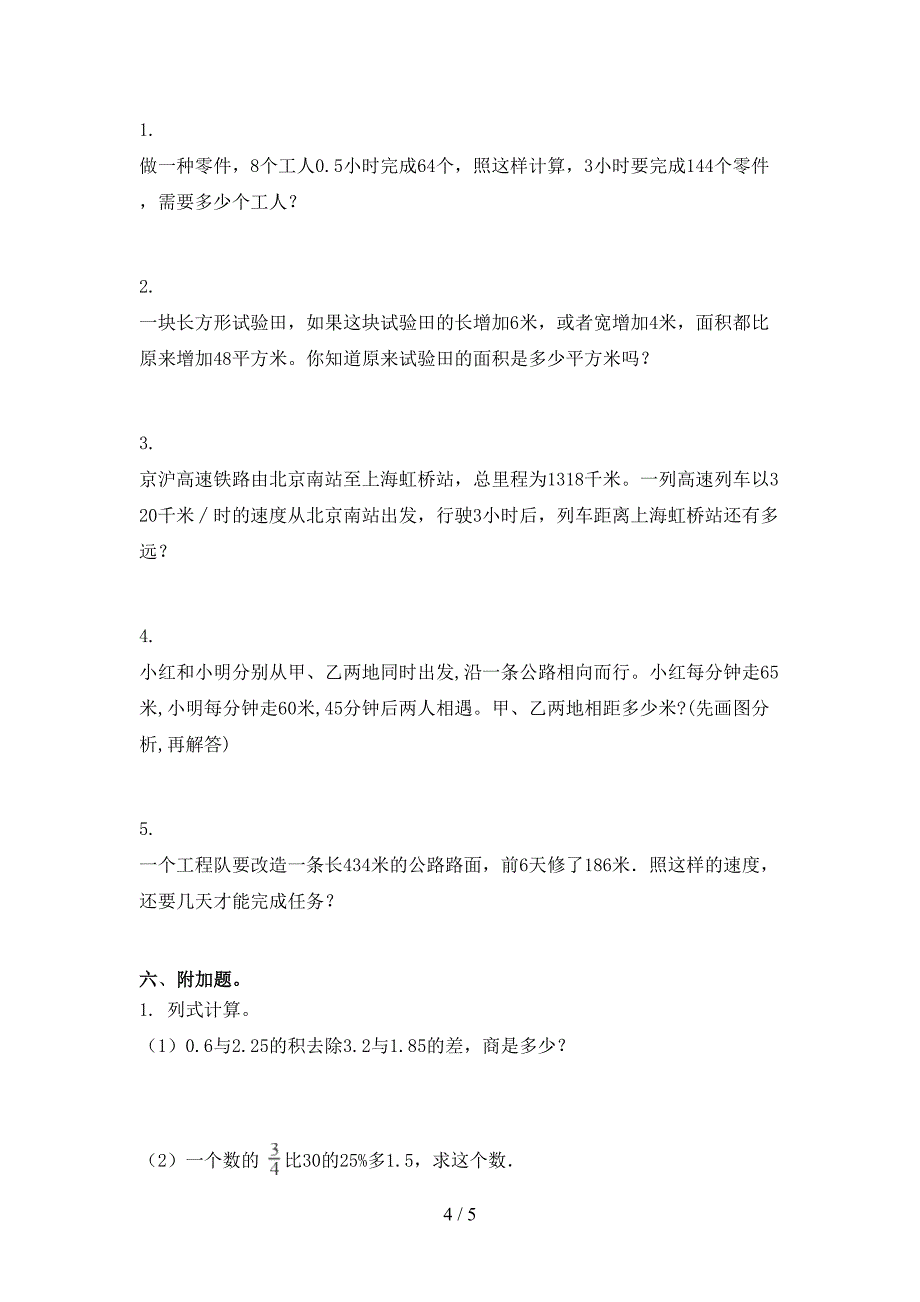 1.

做一种零件，8个工人0.5小时完成64个，照这样计算，3小时要完成144个零件，需要多少个工人？

2.

一块长方形试验田，如果这块试验田的长增加6米，或者宽增加4米，面积都比原来增加48平方米。你知道原来试验田的面积是多少平方米吗？

3.

京沪高速铁路由北京南站至上海虹桥站，总里程为1318千米。一列高速列车以320千米／时的速度从北京南站出发，行驶3小时后，列车距离上海虹桥站还有多远？

4.

小红和小明分别从甲、乙两地同时出发,沿一条公路相向而行。小红每分钟走65米,小明每分钟走60米,45分钟后两人相遇。甲、乙两地相距多少米?(先画图分析,再解答)

5.

一个工程队要改造一条长434米的公路路面，前6天修了186米．照这样的速度，还要几天才能完成任务？

六、附加题。

1. 列式计算。

（1）0.6与2.25的积去除3.2与1.85的差，商是多少？

（2）一个数的 $\frac{3}{4}$ 比30的25%多1.5，求这个数．

4 / 5